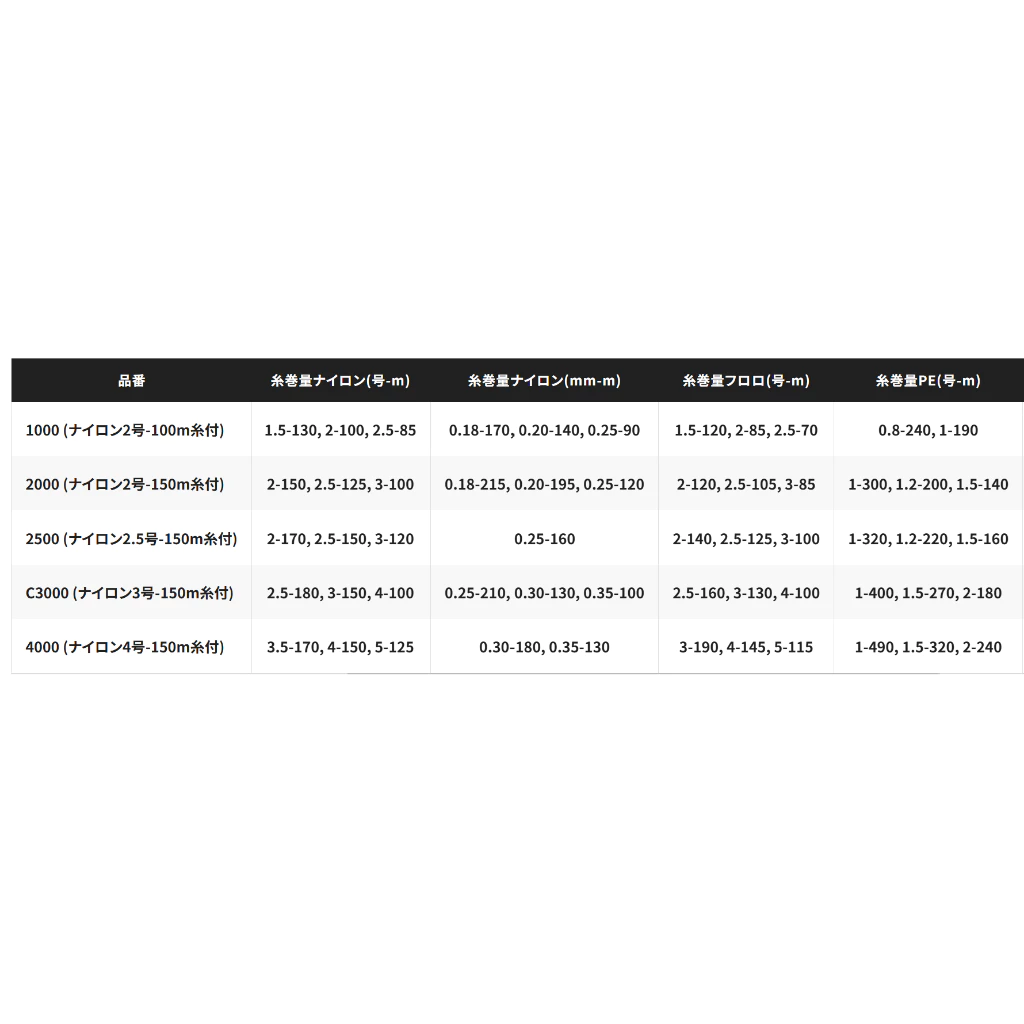 | 品番 | 糸巻量ナイロン(号-m) | 糸巻量ナイロン(mm-m) | 糸巻量フロロ(号-m) | 糸巻量PE(号-m) |
|---|---|---|---|---|
| 1000 (ナイロン2号-100m糸付) | 1.5-130, 2-100, 2.5-85 | 0.18-170, 0.20-140, 0.25-90 | 1.5-120, 2-85, 2.5-70 | 0.8-240, 1-190 |
| 2000 (ナイロン2号-150m糸付) | 2-150, 2.5-125, 3-100 | 0.18-215, 0.20-195, 0.25-120 | 2-120, 2.5-105, 3-85 | 1-300, 1.2-200, 1.5-140 |
| 2500 (ナイロン2.5号-150m糸付) | 2-170, 2.5-150, 3-120 | 0.25-160 | 2-140, 2.5-125, 3-100 | 1-320, 1.2-220, 1.5-160 |
| C3000 (ナイロン3号-150m糸付) | 2.5-180, 3-150, 4-100 | 0.25-210, 0.30-130, 0.35-100 | 2.5-160, 3-130, 4-100 | 1-400, 1.5-270, 2-180 |
| 4000 (ナイロン4号-150m糸付) | 3.5-170, 4-150, 5-125 | 0.30-180, 0.35-130 | 3-190, 4-145, 5-115 | 1-490, 1.5-320, 2-240 |